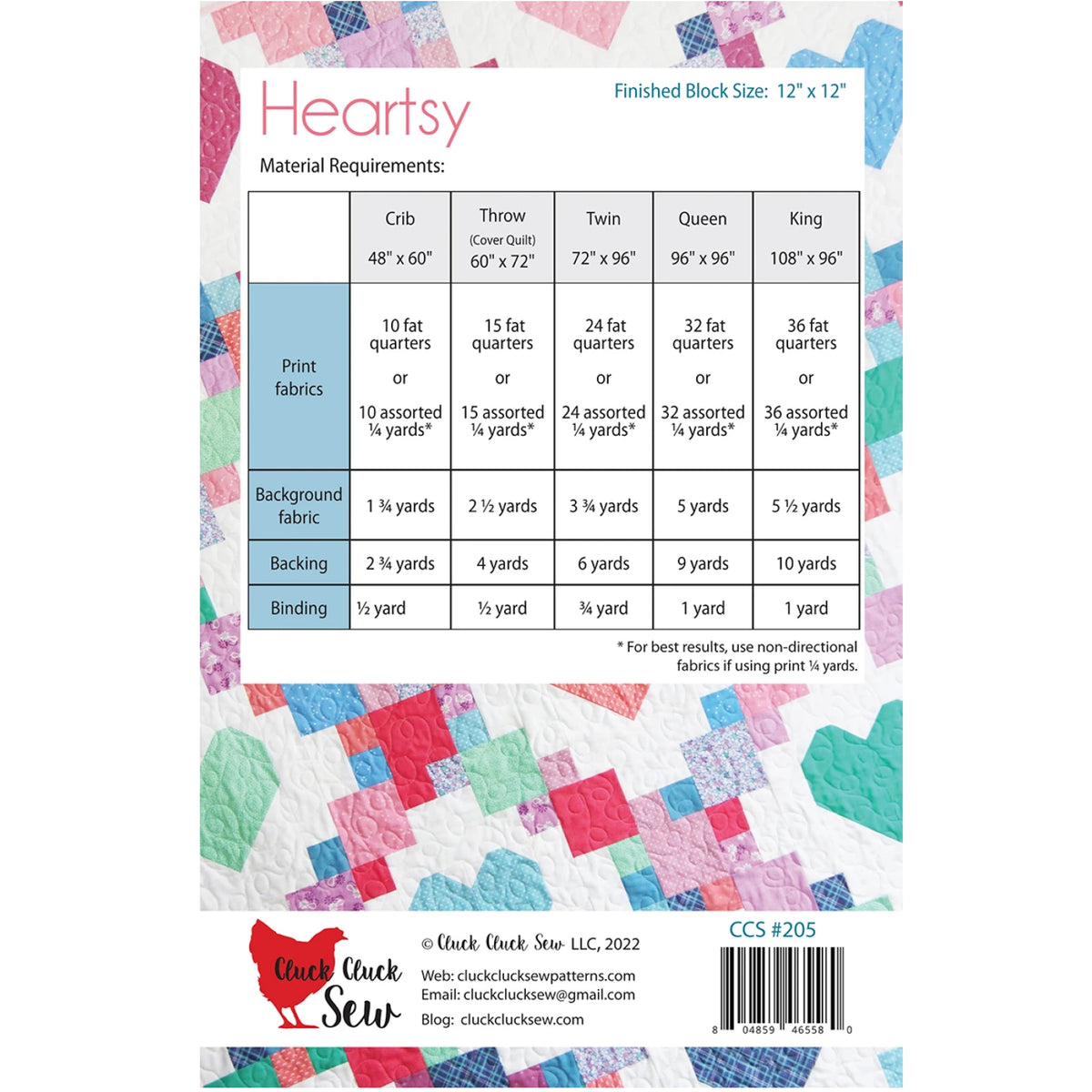 Heartsy

Finished Block Size: 12" x 12"

Material Requirements:

| | Crib 48" x 60" | Throw (Cover Quilt) 60" x 72" | Twin 72" x 96" | Queen 96" x 96" | King 108" x 96" |
|---|---|---|---|---|---|
| Print fabrics | 10 fat quarters or 10 assorted ¼ yards* | 15 fat quarters or 15 assorted ¼ yards* | 24 fat quarters or 24 assorted ¼ yards* | 32 fat quarters or 32 assorted ¼ yards* | 36 fat quarters or 36 assorted ¼ yards* |
| Background fabric | 1 ¾ yards | 2 ½ yards | 3 ¾ yards | 5 yards | 5 ½ yards |
| Backing | 2 ¾ yards | 4 yards | 6 yards | 9 yards | 10 yards |
| Binding | ½ yard | ½ yard | ¾ yard | 1 yard | 1 yard |

* For best results, use non-directional fabrics if using print ¼ yards.

Cluck Cluck Sew

© Cluck Cluck Sew LLC, 2022

Web: cluckclucksewpatterns.com
Email: cluckclucksew@gmail.com
Blog: cluckclucksew.com

CCS #205

8 04859 46558 0